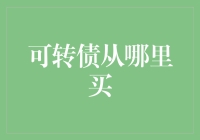 可转债从哪里买